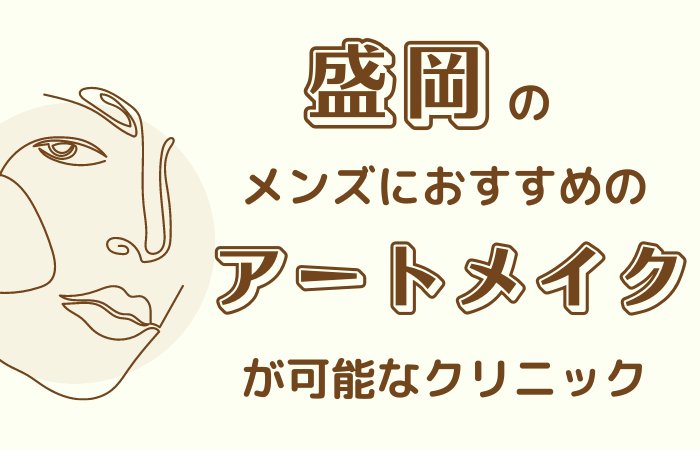 盛岡の

メンズにおすすめの

アートメイク

が可能なクリニック